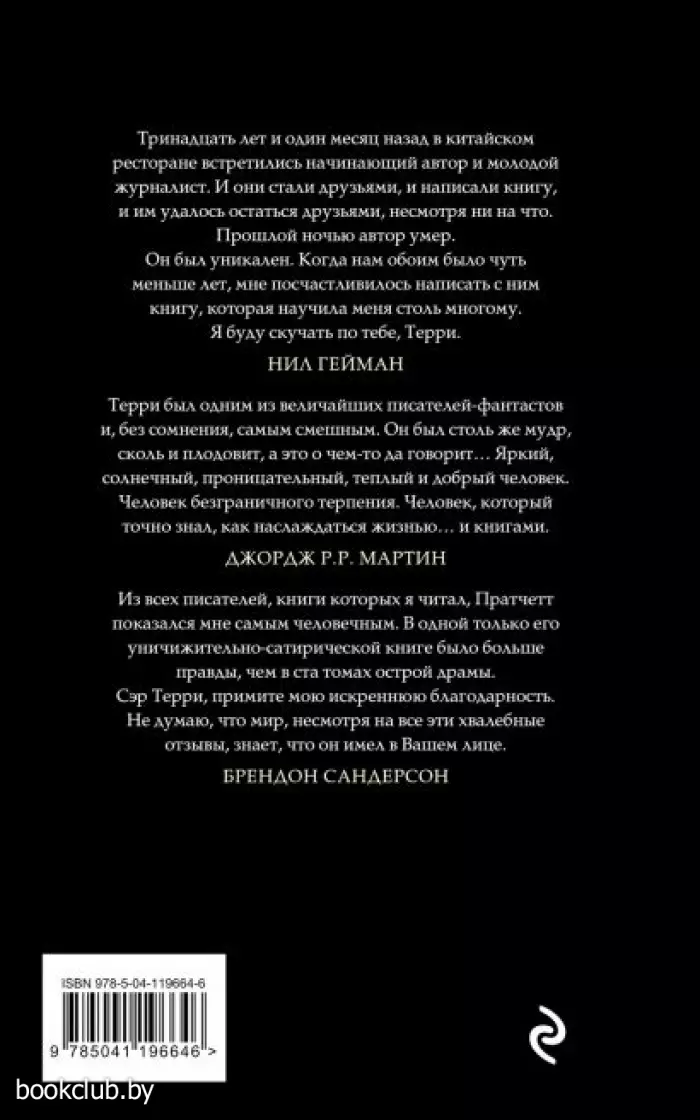 Тринадцать лет и один месяц назад в китайском ресторане встретились начинающий автор и молодой журналист. И они стали друзьями, и написали книгу, и им удалось остаться друзьями, несмотря ни на что. Прошлой ночью автор умер.
Он был уникален. Когда нам обоим было чуть меньше лет, мне посчастливилось написать с ним книгу, которая научила меня столь многому.
Я буду скучать по тебе, Терри.

НИЛ ГЕЙМАН

Терри был одним из величайших писателей-фантастов и, без сомнения, самым смешным. Он был столь же мудр, сколь и плодовит, а это о чем-то да говорит… Яркий, солнечный, проницательный, теплый и добрый человек. Человек безграничного терпения. Человек, который точно знал, как наслаждаться жизнью… и книгами.

ДЖОРДЖ Р.Р. МАРТИН

Из всех писателей, книги которых я читал, Пратчетт показался мне самым человечным. В одной только его уничижительно-сатирической книге было больше правды, чем в ста томах острой драмы.
Сэр Терри, примите мою искреннюю благодарность. Не думаю, что мир, несмотря на все эти хвалебные отзывы, знает, что он имел в Вашем лице.

БРЕНДОН САНДЕРСОН

ISBN 978-5-04-119664-6

9 785041 196646 >

bookclub.by